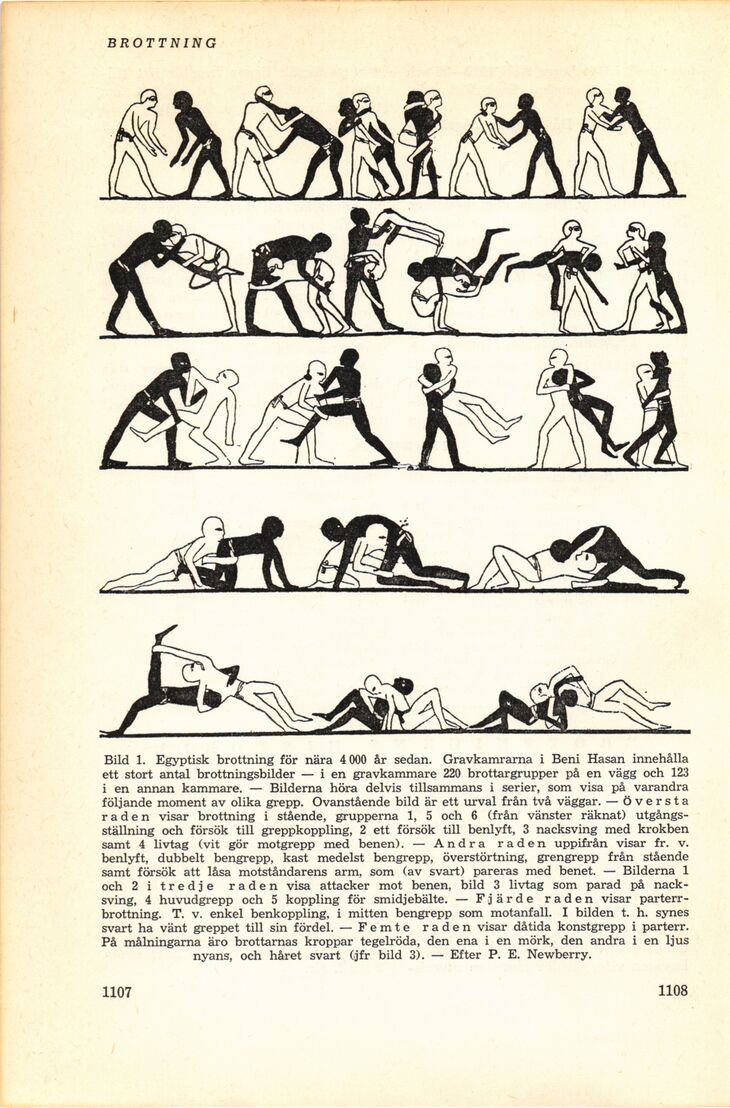 BROTTNING

Bild 1. Egyptisk brottning för nära 4 000 år sedan. Gravkamrarna i Beni Hasan innehålla ett stort antal brottningsbilder — i en gravkammare 220 brottargrupper på en vägg och 123 i en annan kammare. — Bilderna höra delvis tillsammans i serier, som visa på varandra följande moment av olika grepp. Ovanstående bild är ett urval från två väggar. — Översta raden visar brottning i stående, grupperna 1, 5 och 6 (från vänster räknat) utgångsställning och försök till greppkoppling, 2 ett försök till benlyft, 3 nacksving med krokben samt 4 livtag (vit gör motgrepp med benen). — Andra raden uppifrån visar fr. v. benlyft, dubbelt bengrepp, kast medelst bengrepp, överstörtning, grengrepp från stående samt försök att låsa motståndarens arm, som (av svart) pareras med benet. — Bilderna 1 och 2 i tredje raden visa attacker mot benen, bild 3 livtag som parad på nacksving, 4 huvudgrepp och 5 koppling för smidjebälte. — Fjärde raden visar parterrbrottning. T. v. enkel benkoppling, i mitten bengrepp som motanfall. I bilden t. h. synes svart ha vänt greppet till sin fördel. — Femte raden visar dåtida konstgrepp i parterr. På målningarna äro brottarnas kroppar tegelröda, den ena i en mörk, den andra i en ljus nyans, och håret svart (jfr bild 3). — Efter P. E. Newberry.

1107

1108